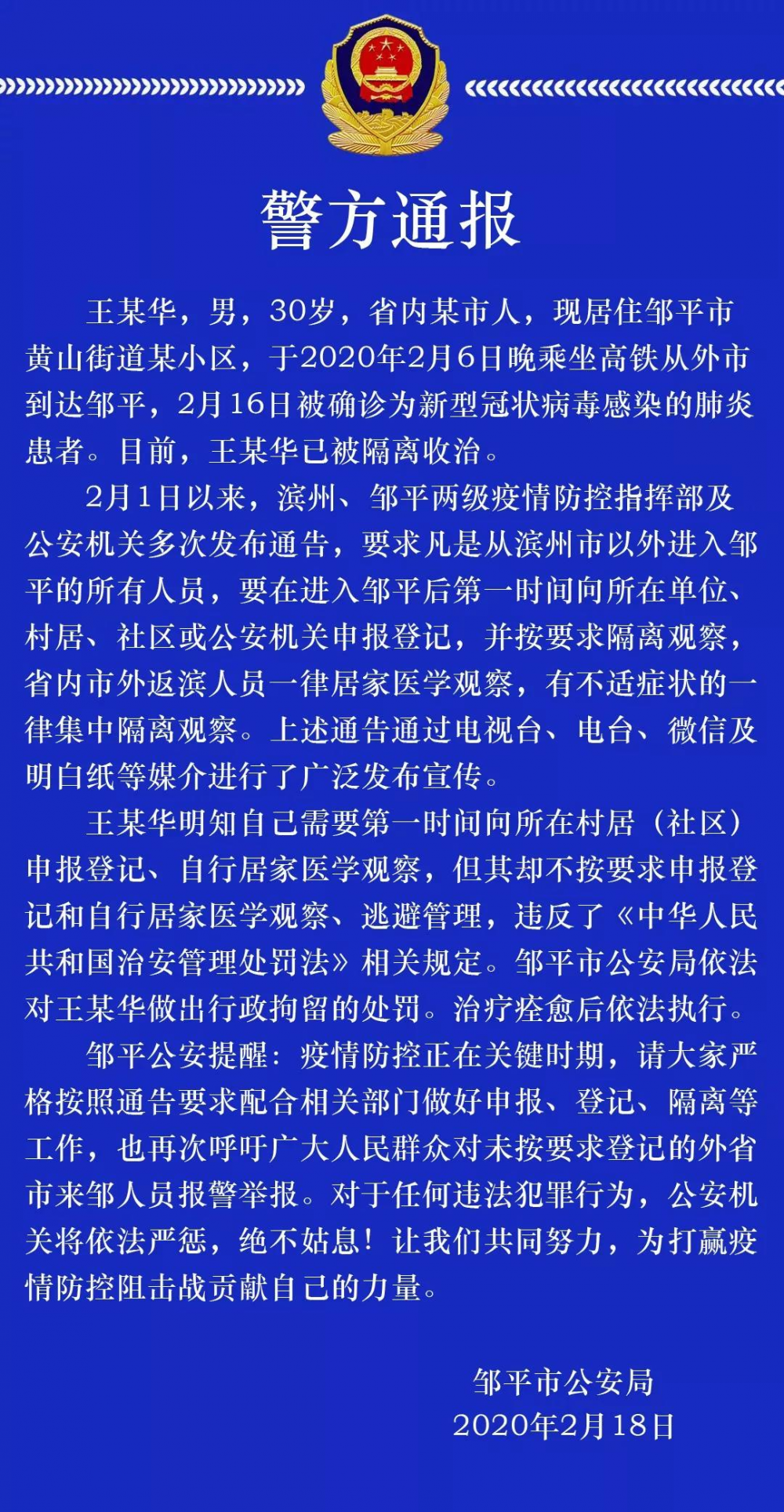 警方通报

王某华，男，30岁，省内某市人，现居住邹平市黄山街道某小区，于2020年2月6日晚乘坐高铁从外市到达邹平，2月16日被确诊为新型冠状病毒感染的肺炎患者。目前，王某华已被隔离收治。

2月1日以来，滨州、邹平两级疫情防控指挥部及公安机关多次发布通告，要求凡是从滨州市以外进入邹平的所有人员，要在进入邹平后第一时间向所在单位、村居、社区或公安机关申报登记，并按要求隔离观察，省内市外返滨人员一律居家医学观察，有不适症状的一律集中隔离观察。上述通告通过电视台、电台、微信及明白纸等媒介进行了广泛发布宣传。

王某华明知自己需要第一时间向所在村居（社区）申报登记、自行居家医学观察，但其却不按要求申报登记和自行居家医学观察、逃避管理，违反了《中华人民共和国治安管理处罚法》相关规定。邹平市公安局依法对王某华做出行政拘留的处罚。治疗痊愈后依法执行。

邹平公安提醒：疫情防控正在关键时期，请大家严格按照通告要求配合相关部门做好申报、登记、隔离等工作，也再次呼吁广大人民群众对未按要求登记的外省市来邹人员报警举报。对于任何违法犯罪行为，公安机关将依法严惩，绝不姑息！让我们共同努力，为打赢疫情防控阻击战贡献自己的力量。

邹平市公安局
2020年2月18日